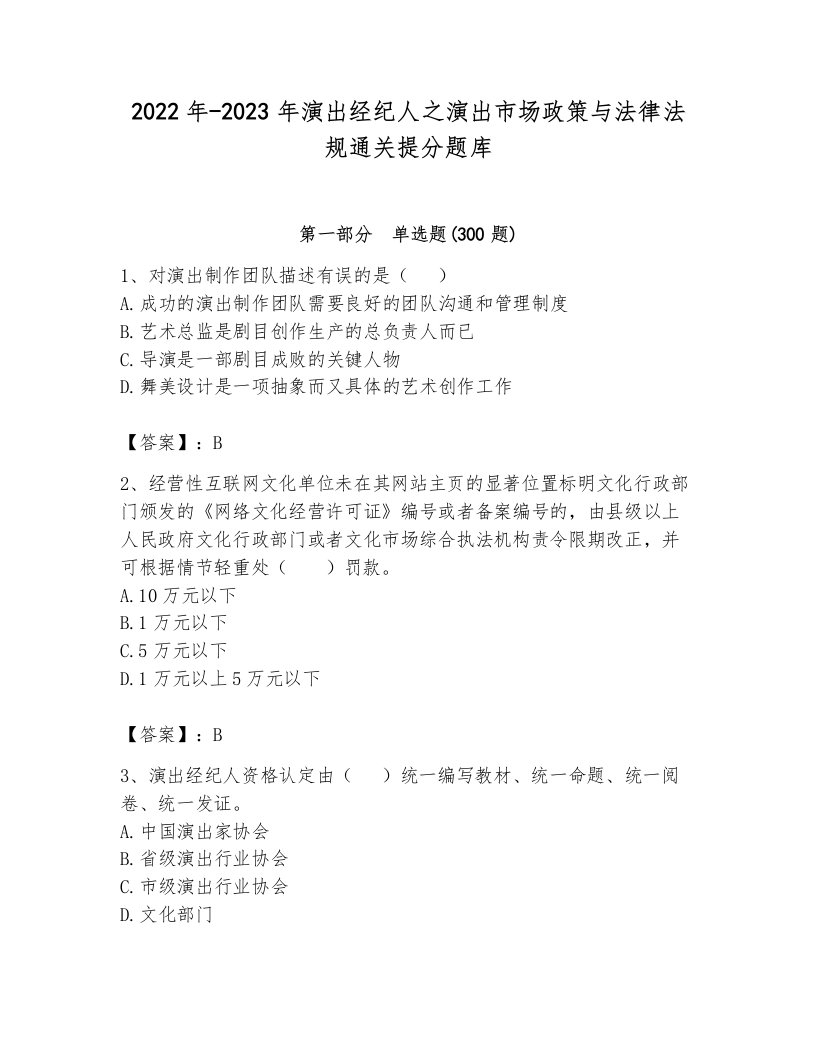 2022年-2023年演出经纪人之演出市场政策与法律法规通关提分题库

第一部分　单选题(300题)

1、对演出制作团队描述有误的是（　）
A.成功的演出制作团队需要良好的团队沟通和管理制度
B.艺术总监是剧目创作生产的总负责人而已
C.导演是一部剧目成败的关键人物
D.舞美设计是一项抽象而又具体的艺术创作工作

【答案】：B

2、经营性互联网文化单位未在其网站主页的显著位置标明文化行政部门颁发的《网络文化经营许可证》编号或者备案编号的，由县级以上人民政府文化行政部门或者文化市场综合执法机构责令限期改正，并可根据情节轻重处（　）罚款。
A.10万元以下
B.1万元以下
C.5万元以下
D.1万元以上5万元以下

【答案】：B

3、演出经纪人资格认定由（　）统一编写教材、统一命题、统一阅卷、统一发证。
A.中国演出家协会
B.省级演出行业协会
C.市级演出行业协会
D.文化部门